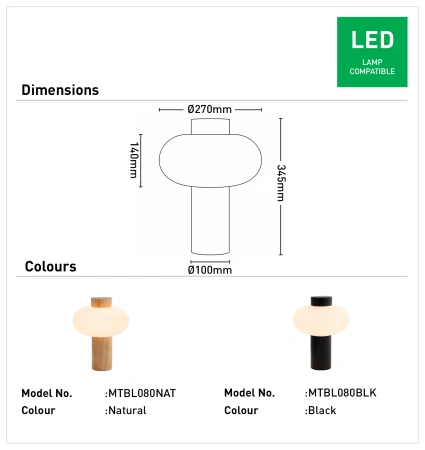 LED
LAMP
COMPATIBLE

Dimensions

Ø270mm

140mm

345mm

Ø100mm

Colours

Model No. :MTBL080NAT
Colour :Natural

Model No. :MTBL080BLK
Colour :Black